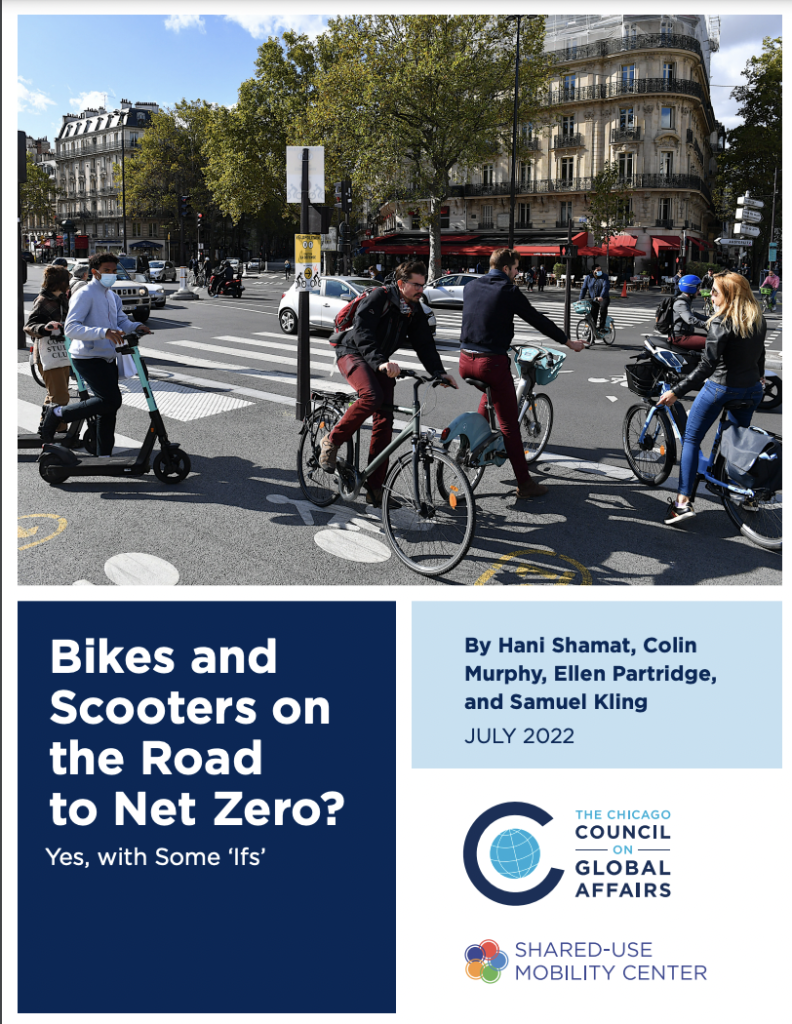 Bikes and Scooters on the Road to Net Zero?

Yes, with Some 'Ifs'

By Hani Shamat, Colin Murphy, Ellen Partridge, and Samuel Kling

JULY 2022

THE CHICAGO
COUNCIL
ON
GLOBAL
AFFAIRS

SHARED-USE
MOBILITY CENTER